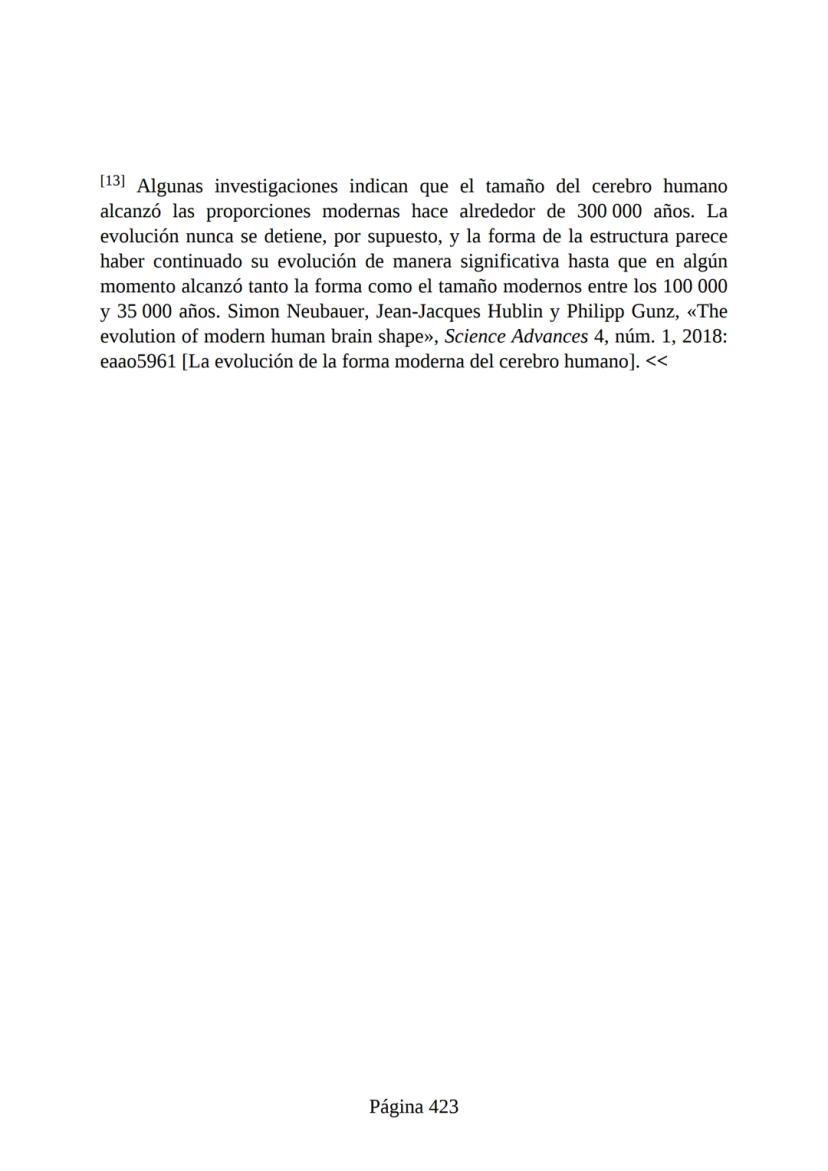 [13] Algunas investigaciones indican que el tamaño del cerebro humano alcanzó las proporciones modernas hace alrededor de 300 000 años. La evolución nunca se detiene, por supuesto, y la forma de la estructura parece haber continuado su evolución de manera significativa hasta que en algún momento alcanzó tanto la forma como el tamaño modernos entre los 100 000 y 35 000 años. Simon Neubauer, Jean-Jacques Hublin y Philipp Gunz, «The evolution of modern human brain shape», Science Advances 4, núm. 1, 2018: eaao5961 [La evolución de la forma moderna del cerebro humano]. <<

Página 423